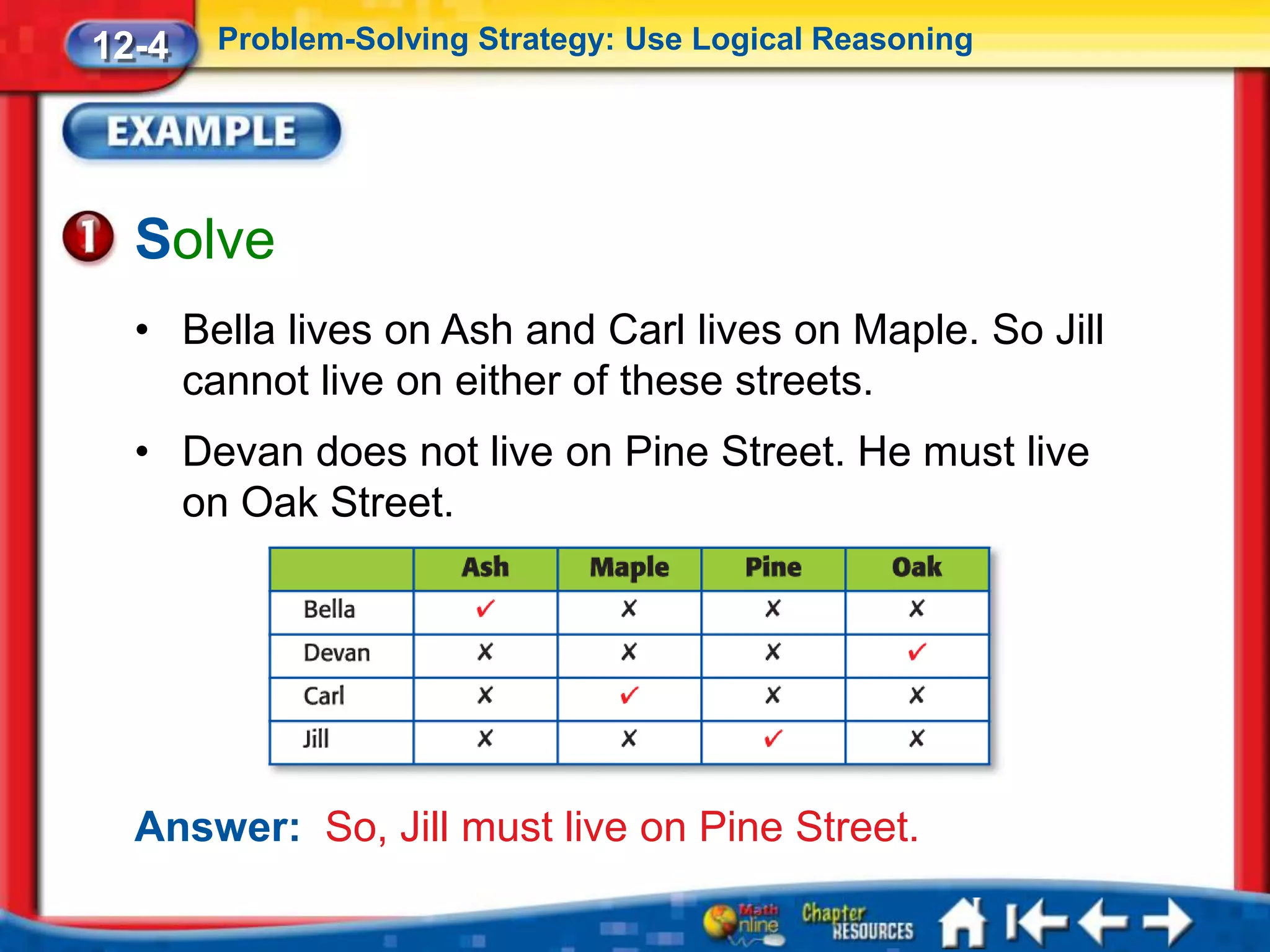 12-4 Problem-Solving Strategy: Use Logical Reasoning

EXAMPLE

1 Solve

• Bella lives on Ash and Carl lives on Maple. So Jill cannot live on either of these streets.

• Devan does not live on Pine Street. He must live on Oak Street.

| | Ash | Maple | Pine | Oak |
|---|---|---|---|---|
| Bella | ✓ | ✗ | ✗ | ✗ |
| Devan | ✗ | ✗ | ✗ | ✓ |
| Carl | ✗ | ✓ | ✗ | ✗ |
| Jill | ✗ | ✗ | ✓ | ✗ |

Answer: So, Jill must live on Pine Street.

Math Online Chapter RESOURCES